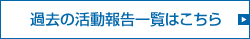 過去の活動報告一覧はこちら